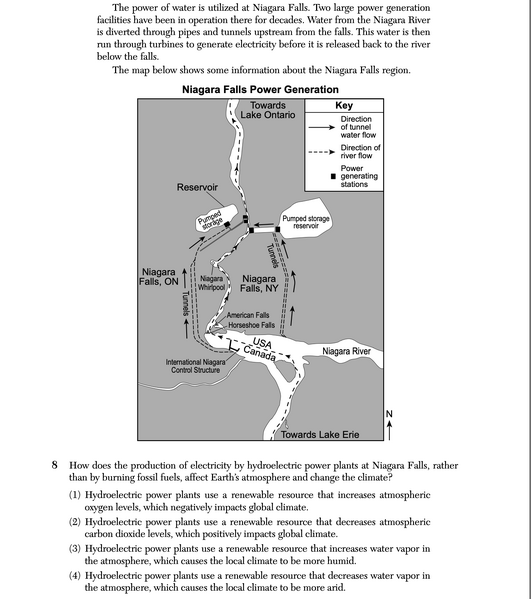 The power of water is utilized at Niagara Falls. Two large power generation facilities have been in operation there for decades. Water from the Niagara River is diverted through pipes and tunnels upstream from the falls. This water is then run through turbines to generate electricity before it is released back to the river below the falls.

The map below shows some information about the Niagara Falls region.

Niagara Falls Power Generation

Towards Lake Ontario

Key
Direction of tunnel water flow
Direction of river flow
Power generating stations

Reservoir
Pumped storage
Pumped storage reservoir
Tunnels
Niagara Falls, ON
Niagara Whirlpool
Niagara Falls, NY
Tunnels
American Falls
Horseshoe Falls
USA
Canada
Niagara River
International Niagara Control Structure
N
Towards Lake Erie

8 How does the production of electricity by hydroelectric power plants at Niagara Falls, rather than by burning fossil fuels, affect Earth's atmosphere and change the climate?

(1) Hydroelectric power plants use a renewable resource that increases atmospheric oxygen levels, which negatively impacts global climate.

(2) Hydroelectric power plants use a renewable resource that decreases atmospheric carbon dioxide levels, which positively impacts global climate.

(3) Hydroelectric power plants use a renewable resource that increases water vapor in the atmosphere, which causes the local climate to be more humid.

(4) Hydroelectric power plants use a renewable resource that decreases water vapor in the atmosphere, which causes the local climate to be more arid.